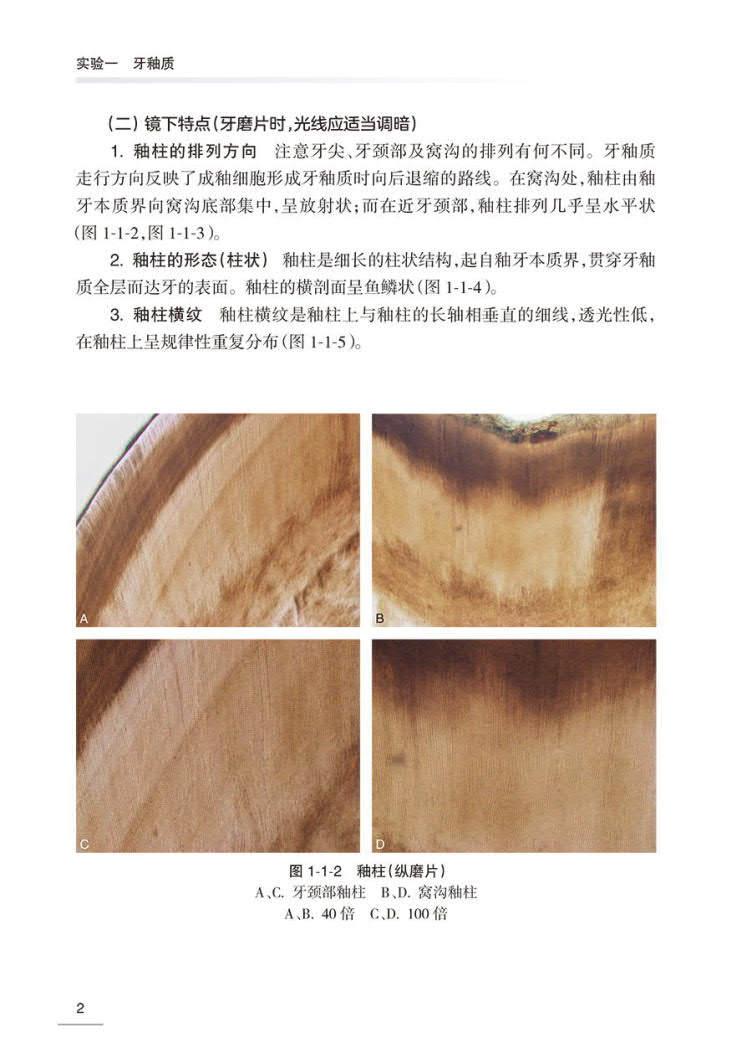 实验一 牙釉质

(二)镜下特点(牙磨片时,光线应适当调暗)

1.釉柱的排列方向 注意牙尖、牙颈部及窝沟的排列有何不同。牙釉质走行方向反映了成釉细胞形成牙釉质时向后退缩的路线。在窝沟处,釉柱由釉牙本质界向窝沟底部集中,呈放射状;而在近牙颈部,釉柱排列几乎呈水平状(图1-1-2,图1-1-3)。

2.釉柱的形态(柱状) 釉柱是细长的柱状结构,起自釉牙本质界,贯穿牙釉质全层而达牙的表面。釉柱的横剖面呈鱼鳞状(图1-1-4)。

3.釉柱横纹 釉柱横纹是釉柱上与釉柱的长轴相垂直的细线,透光性低,在釉柱上呈规律性重复分布(图1-1-5)。

A

B

C

D

图1-1-2 釉柱(纵磨片)
A、C.牙颈部釉柱 B、D.窝沟釉柱
A、B.40倍 C、D.100倍

2